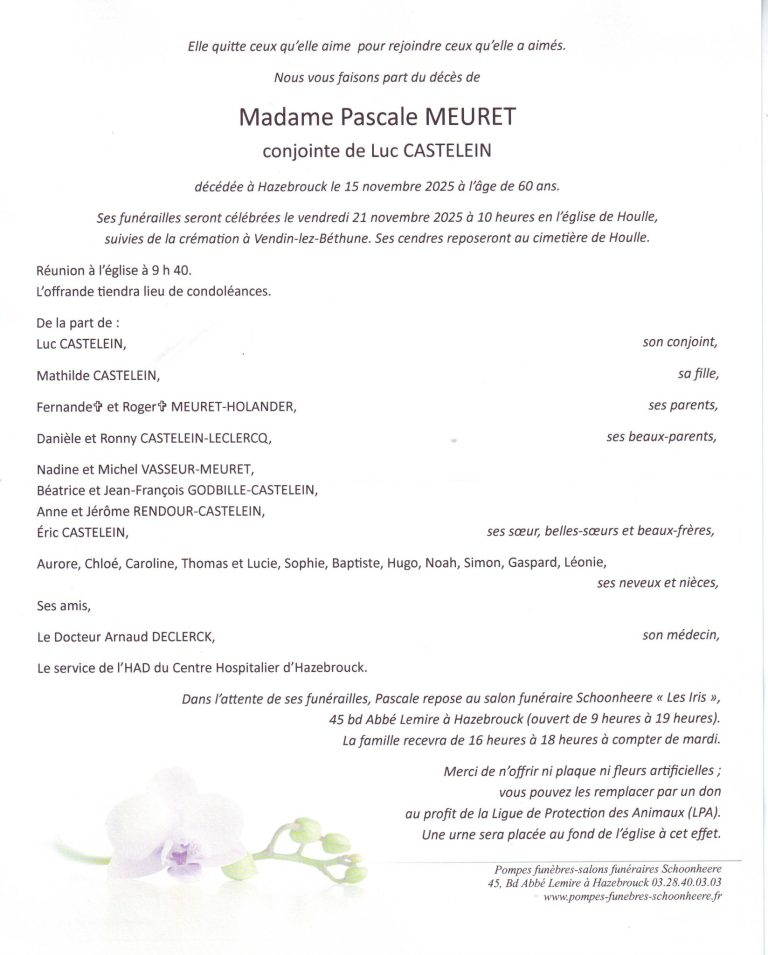 Elle quitte ceux qu'elle aime pour rejoindre ceux qu'elle a aimés.

Nous vous faisons part du décès de

Madame Pascale MEURET
conjointe de Luc CASTELEIN

décédée à Hazebrouck le 15 novembre 2025 à l'âge de 60 ans.

Ses funérailles seront célébrées le vendredi 21 novembre 2025 à 10 heures en l'église de Houlle, suivies de la crémation à Vendin-lez-Béthune. Ses cendres reposeront au cimetière de Houlle.

Réunion à l'église à 9 h 40.
L'offrande tiendra lieu de condoléances.

De la part de :
Luc CASTELEIN, son conjoint,

Mathilde CASTELEIN, sa fille,

Fernande✞ et Roger✞ MEURET-HOLANDER, ses parents,

Danièle et Ronny CASTELEIN-LECLERCQ, ses beaux-parents,

Nadine et Michel VASSEUR-MEURET,
Béatrice et Jean-François GODBILLE-CASTELEIN,
Anne et Jérôme RENDOUR-CASTELEIN,
Éric CASTELEIN, ses sœur, belles-sœurs et beaux-frères,

Aurore, Chloé, Caroline, Thomas et Lucie, Sophie, Baptiste, Hugo, Noah, Simon, Gaspard, Léonie,
ses neveux et nièces,

Ses amis,

Le Docteur Arnaud DECLERCK, son médecin,

Le service de l'HAD du Centre Hospitalier d'Hazebrouck.

Dans l'attente de ses funérailles, Pascale repose au salon funéraire Schoonheere « Les Iris », 45 bd Abbé Lemire à Hazebrouck (ouvert de 9 heures à 19 heures).
La famille recevra de 16 heures à 18 heures à compter de mardi.

Merci de n'offrir ni plaque ni fleurs artificielles ;
vous pouvez les remplacer par un don au profit de la Ligue de Protection des Animaux (LPA).
Une urne sera placée au fond de l'église à cet effet.

Pompes funèbres-salons funéraires Schoonheere
45, Bd Abbé Lemire à Hazebrouck 03.28.40.03.03
www.pompes-funebres-schoonheere.fr